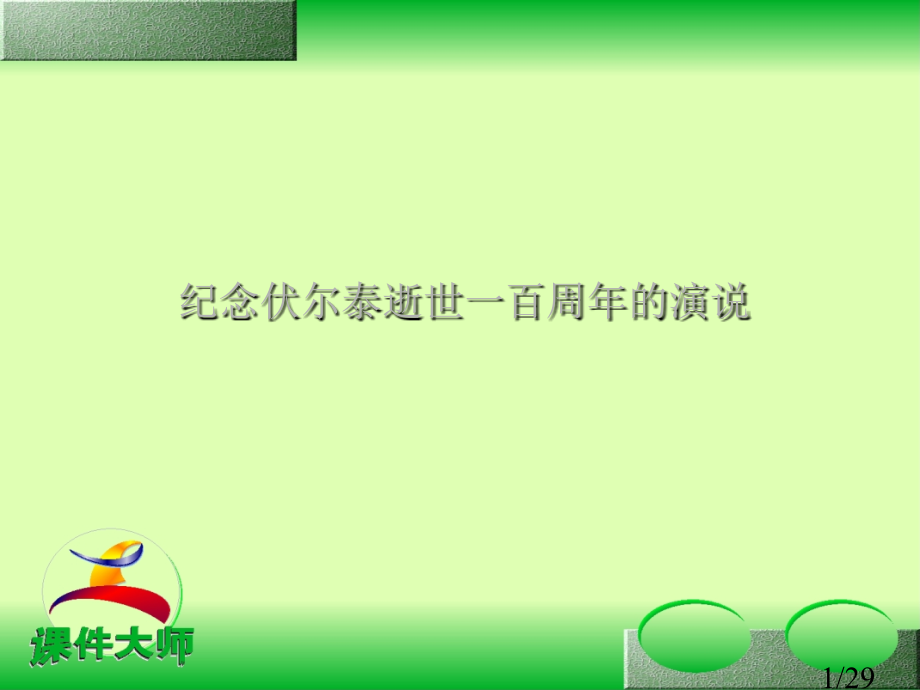 纪念伏尔泰逝世一百周年的演说

课件大师

1/29